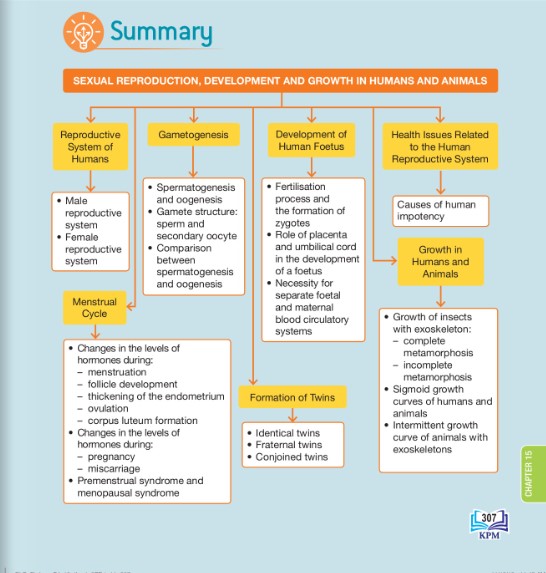 Summary

SEXUAL REPRODUCTION, DEVELOPMENT AND GROWTH IN HUMANS AND ANIMALS

Reproductive System of Humans

• Male reproductive system
• Female reproductive system

Menstrual Cycle

• Changes in the levels of hormones during:
– menstruation
– follicle development
– thickening of the endometrium
– ovulation
– corpus luteum formation
• Changes in the levels of hormones during:
– pregnancy
– miscarriage
• Premenstrual syndrome and menopausal syndrome

Gametogenesis

• Spermatogenesis and oogenesis
• Gamete structure: sperm and secondary oocyte
• Comparison between spermatogenesis and oogenesis

Development of Human Foetus

• Fertilisation process and the formation of zygotes
• Role of placenta and umbilical cord in the development of a foetus
• Necessity for separate foetal and maternal blood circulatory systems

Formation of Twins

• Identical twins
• Fraternal twins
• Conjoined twins

Health Issues Related to the Human Reproductive System

Causes of human impotency

Growth in Humans and Animals

• Growth of insects with exoskeleton:
– complete metamorphosis
– incomplete metamorphosis
• Sigmoid growth curves of humans and animals
• Intermittent growth curve of animals with exoskeletons

CHAPTER 15

307
KPM